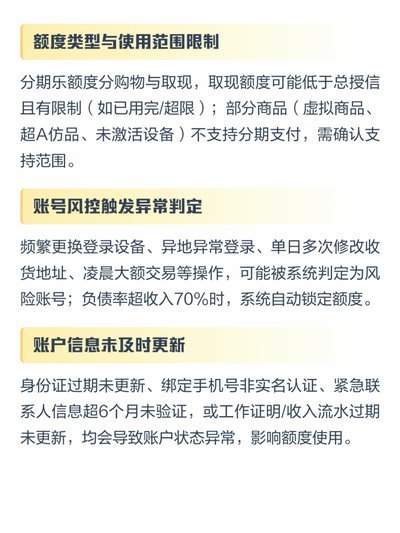 额度类型与使用范围限制

分期乐额度分购物与取现，取现额度可能低于总授信且有限制（如已用完/超限）；部分商品（虚拟商品、超A仿品、未激活设备）不支持分期支付，需确认支持范围。

账号风控触发异常判定

频繁更换登录设备、异地异常登录、单日多次修改收货地址、凌晨大额交易等操作，可能被系统判定为风险账号；负债率超收入70%时，系统自动锁定额度。

账户信息未及时更新

身份证过期未更新、绑定手机号非实名认证、紧急联系人信息超6个月未验证，或工作证明/收入流水过期未更新，均会导致账户状态异常，影响额度使用。